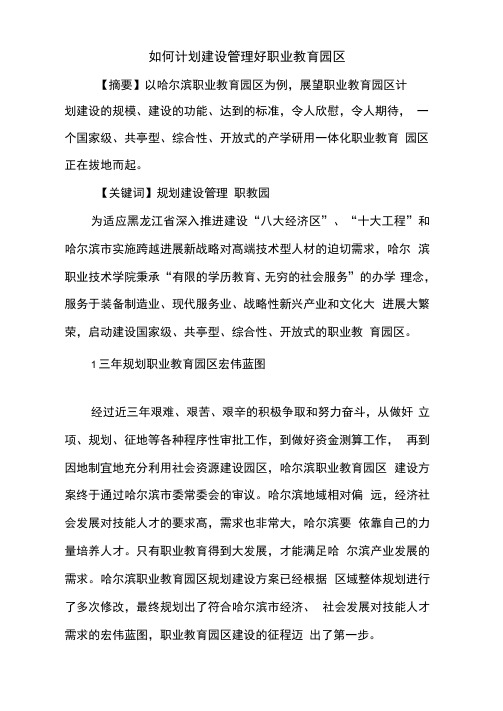 如何计划建设管理好职业教育园区

【摘要】以哈尔滨职业教育园区为例，展望职业教育园区计划建设的规模、建设的功能、达到的标准，令人欣慰，令人期待， 一个国家级、共亭型、综合性、开放式的产学研用一体化职业教育 园区正在拔地而起。

【关键词】规划建设管理 职教园

为适应黑龙江省深入推进建设“八大经济区”、“十大工程”和哈尔滨市实施跨越进展新战略对高端技术型人材的迫切需求，哈尔 滨职业技术学院秉承“有限的学历教育、无穷的社会服务”的办学 理念，服务于装备制造业、现代服务业、战略性新兴产业和文化大 进展大繁荣，启动建设国家级、共亭型、综合性、开放式的职业教 育园区。

1 三年规划职业教育园区宏伟蓝图

经过近三年艰难、艰苦、艰辛的积极争取和努力奋斗，从做奸 立项、规划、征地等各种程序性审批工作，到做好资金测算工作， 再到因地制宜地充分利用社会资源建设园区，哈尔滨职业教育园区 建设方案终于通过哈尔滨市委常委会的审议。哈尔滨地域相对偏 远，经济社会发展对技能人才的要求高，需求也非常大，哈尔滨要 依靠自己的力量培养人才。只有职业教育得到大发展，才能满足哈 尔滨产业发展的需求。哈尔滨职业教育园区规划建设方案已经根据 区域整体规划进行了多次修改，最终规划出了符合哈尔滨市经济、 社会发展对技能人才需求的宏伟蓝图，职业教育园区建设的征程迈 出了第一步。